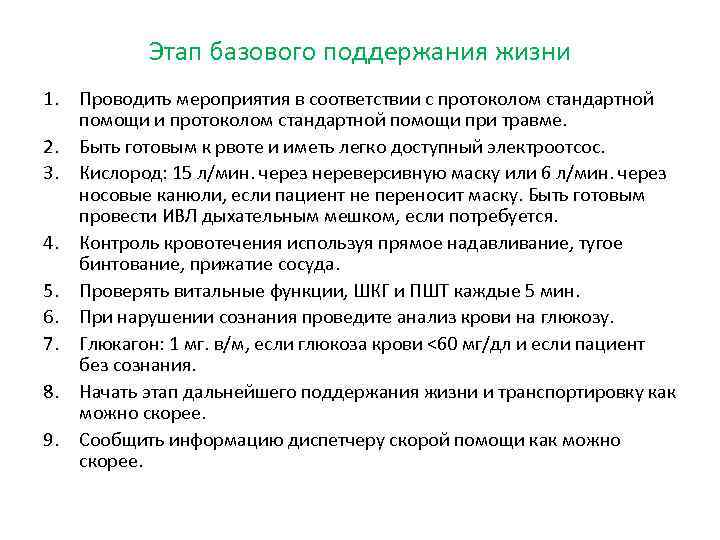 Этап базового поддержания жизни

1. Проводить мероприятия в соответствии с протоколом стандартной помощи и протоколом стандартной помощи при травме.
2. Быть готовым к рвоте и иметь легко доступный электроотсос.
3. Кислород: 15 л/мин. через нереверсивную маску или 6 л/мин. через носовые канюли, если пациент не переносит маску. Быть готовым провести ИВЛ дыхательным мешком, если потребуется.
4. Контроль кровотечения используя прямое надавливание, тугое бинтование, прижатие сосуда.
5. Проверять витальные функции, ШКГ и ПШТ каждые 5 мин.
6. При нарушении сознания проведите анализ крови на глюкозу.
7. Глюкагон: 1 мг. в/м, если глюкоза крови <60 мг/дл и если пациент без сознания.
8. Начать этап дальнейшего поддержания жизни и транспортировку как можно скорее.
9. Сообщить информацию диспетчеру скорой помощи как можно скорее.